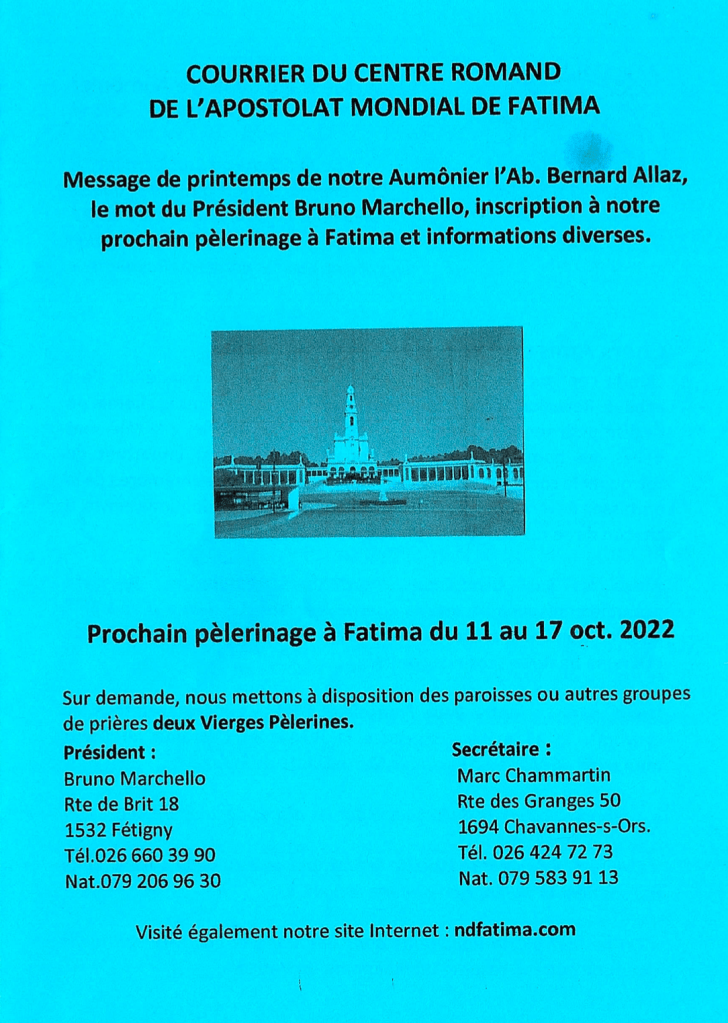 COURRIER DU CENTRE ROMAND
DE L'APOSTOLAT MONDIAL DE FATIMA

Message de printemps de notre Aumônier l'Ab. Bernard Allaz, le mot du Président Bruno Marchello, inscription à notre prochain pèlerinage à Fatima et informations diverses.

Prochain pèlerinage à Fatima du 11 au 17 oct. 2022

Sur demande, nous mettons à disposition des paroisses ou autres groupes de prières deux Vierges Pèlerines.

Président :
Bruno Marchello
Rte de Brit 18
1532 Fétigny
Tél.026 660 39 90
Nat.079 206 96 30

Secrétaire :
Marc Chammartin
Rte des Granges 50
1694 Chavannes-s-Ors.
Tél. 026 424 72 73
Nat. 079 583 91 13

Visité également notre site Internet : ndfatima.com